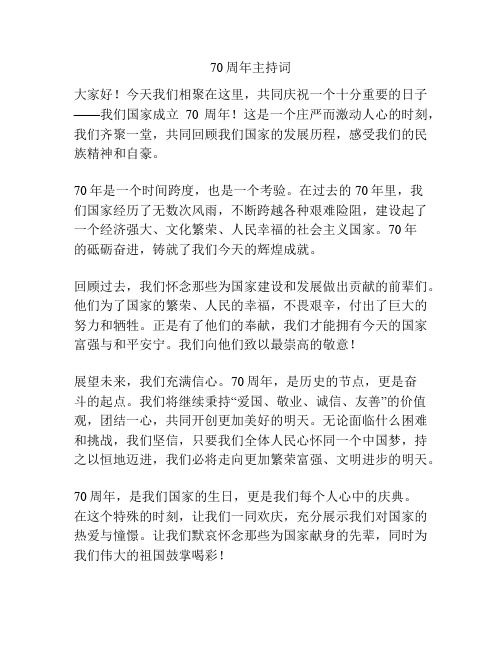 70周年主持词

大家好！今天我们相聚在这里，共同庆祝一个十分重要的日子——我们国家成立 70 周年！这是一个庄严而激动人心的时刻，我们齐聚一堂，共同回顾我们国家的发展历程，感受我们的民族精神和自豪。

70年是一个时间跨度，也是一个考验。在过去的70年里，我们国家经历了无数次风雨，不断跨越各种艰难险阻，建设起了一个经济强大、文化繁荣、人民幸福的社会主义国家。70年的砥砺奋进，铸就了我们今天的辉煌成就。

回顾过去，我们怀念那些为国家建设和发展做出贡献的前辈们。他们为了国家的繁荣、人民的幸福，不畏艰辛，付出了巨大的努力和牺牲。正是有了他们的奉献，我们才能拥有今天的国家富强与和平安宁。我们向他们致以最崇高的敬意！

展望未来，我们充满信心。70周年，是历史的节点，更是奋斗的起点。我们将继续秉持“爱国、敬业、诚信、友善”的价值观，团结一心，共同开创更加美好的明天。无论面临什么困难和挑战，我们坚信，只要我们全体人民心怀同一个中国梦，持之以恒地迈进，我们必将走向更加繁荣富强、文明进步的明天。

70周年，是我们国家的生日，更是我们每个人心中的庆典。在这个特殊的时刻，让我们一同欢庆，充分展示我们对国家的热爱与憧憬。让我们默哀怀念那些为国家献身的先辈，同时为我们伟大的祖国鼓掌喝彩！